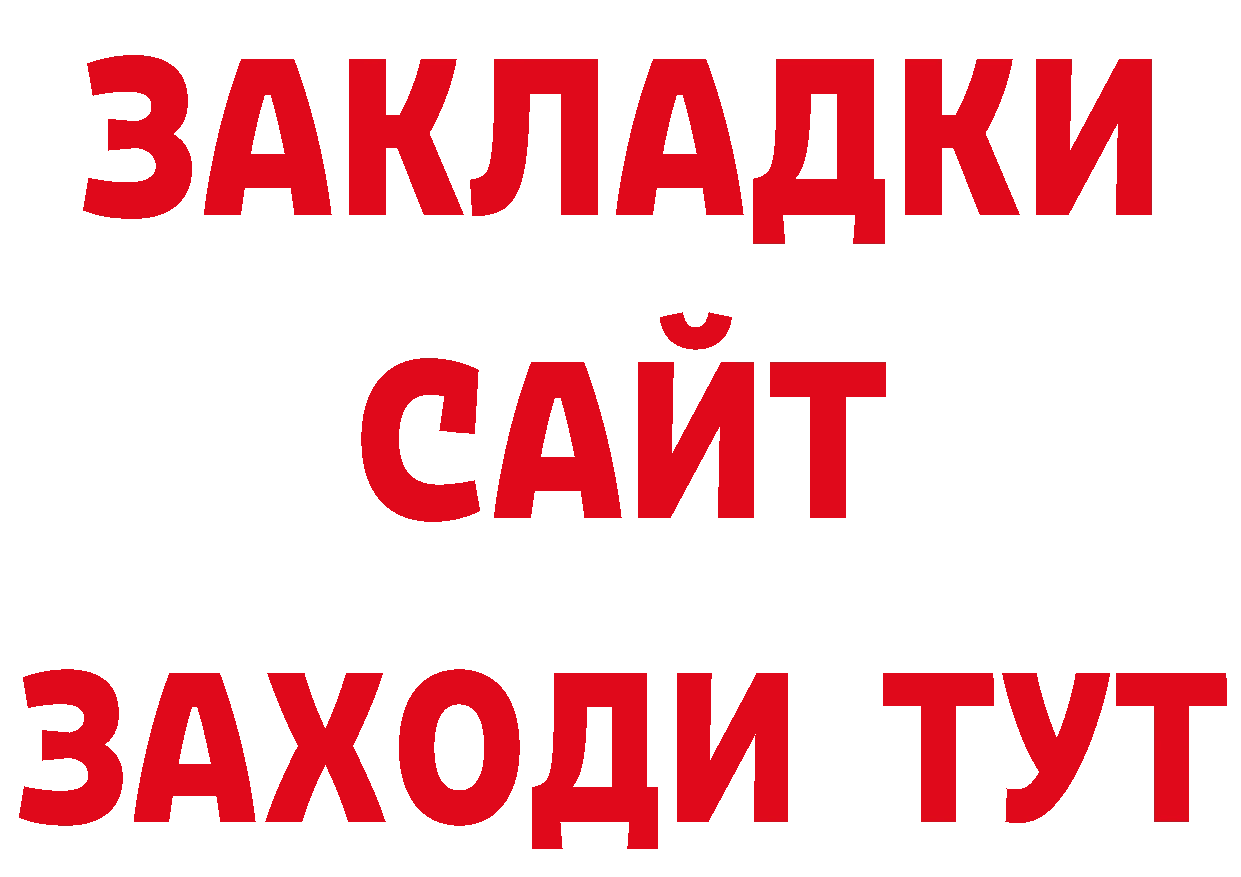 ЗАКЛАДКИ
САЙТ
ЗАХОДИ ТУТ